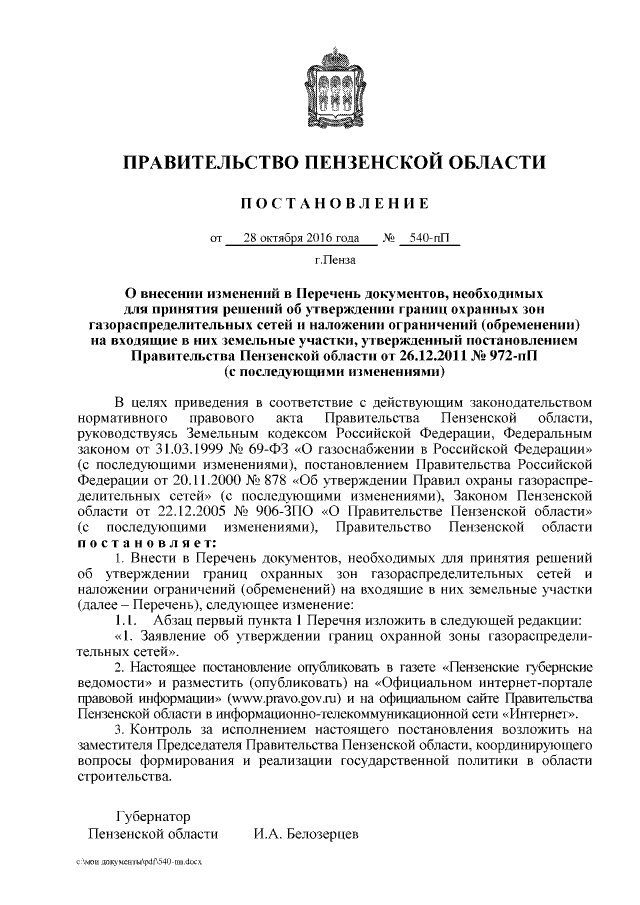 ПРАВИТЕЛЬСТВО ПЕНЗЕНСКОЙ ОБЛАСТИ

ПОСТАНОВЛЕНИЕ

от 28 октября 2016 года № 540-пП

г.Пенза

О внесении изменений в Перечень документов, необходимых для принятия решений об утверждении границ охранных зон газораспределительных сетей и наложении ограничений (обременений) на входящие в них земельные участки, утвержденный постановлением Правительства Пензенской области от 26.12.2011 № 972-пП (с последующими изменениями)

В целях приведения в соответствие с действующим законодательством нормативного правового акта Правительства Пензенской области, руководствуясь Земельным кодексом Российской Федерации, Федеральным законом от 31.03.1999 № 69-ФЗ «О газоснабжении в Российской Федерации» (с последующими изменениями), постановлением Правительства Российской Федерации от 20.11.2000 № 878 «Об утверждении Правил охраны газораспределительных сетей» (с последующими изменениями), Законом Пензенской области от 22.12.2005 № 906-ЗПО «О Правительстве Пензенской области» (с последующими изменениями), Правительство Пензенской области постановляет:

1. Внести в Перечень документов, необходимых для принятия решений об утверждении границ охранных зон газораспределительных сетей и наложении ограничений (обременений) на входящие в них земельные участки (далее – Перечень), следующее изменение:

1.1. Абзац первый пункта 1 Перечня изложить в следующей редакции:

«1. Заявление об утверждении границ охранной зоны газораспределительных сетей».

2. Настоящее постановление опубликовать в газете «Пензенские губернские ведомости» и разместить (опубликовать) на «Официальном интернет-портале правовой информации» (www.pravo.gov.ru) и на официальном сайте Правительства Пензенской области в информационно-телекоммуникационной сети «Интернет».

3. Контроль за исполнением настоящего постановления возложить на заместителя Председателя Правительства Пензенской области, координирующего вопросы формирования и реализации государственной политики в области строительства.

Губернатор
Пензенской области И.А. Белозерцев

c:\мои документы\pdf\540-пп.docx